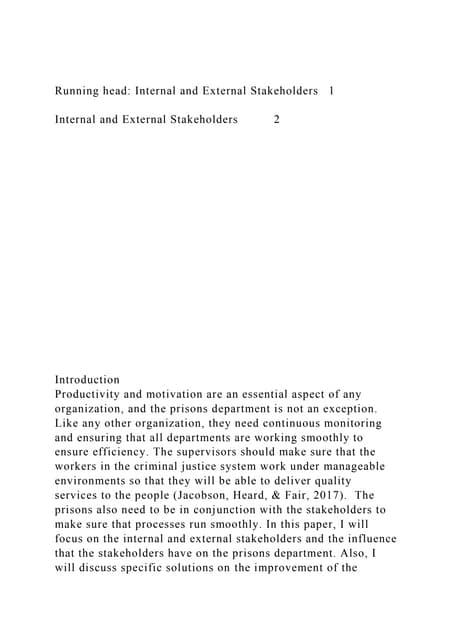 Running head: Internal and External Stakeholders 1

Internal and External Stakeholders 2

Introduction
Productivity and motivation are an essential aspect of any organization, and the prisons department is not an exception. Like any other organization, they need continuous monitoring and ensuring that all departments are working smoothly to ensure efficiency. The supervisors should make sure that the workers in the criminal justice system work under manageable environments so that they will be able to deliver quality services to the people (Jacobson, Heard, & Fair, 2017). The prisons also need to be in conjunction with the stakeholders to make sure that processes run smoothly. In this paper, I will focus on the internal and external stakeholders and the influence that the stakeholders have on the prisons department. Also, I will discuss specific solutions on the improvement of the